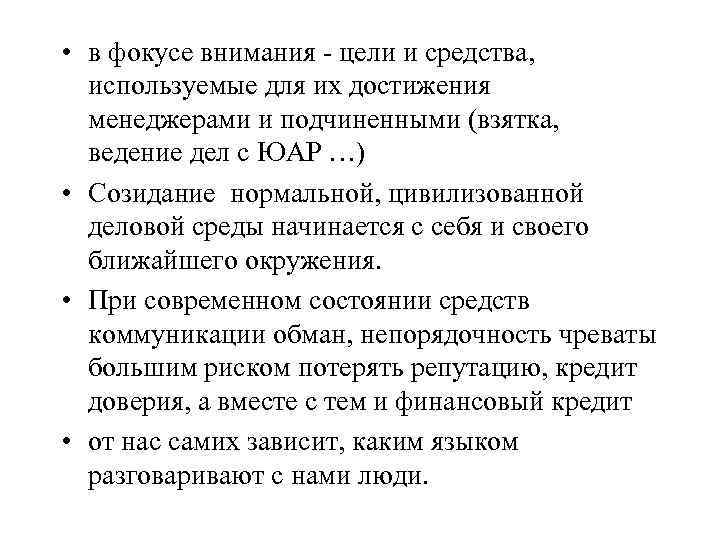 • в фокусе внимания - цели и средства, используемые для их достижения менеджерами и подчиненными (взятка, ведение дел с ЮАР …)

• Созидание нормальной, цивилизованной деловой среды начинается с себя и своего ближайшего окружения.

• При современном состоянии средств коммуникации обман, непорядочность чреваты большим риском потерять репутацию, кредит доверия, а вместе с тем и финансовый кредит

• от нас самих зависит, каким языком разговаривают с нами люди.